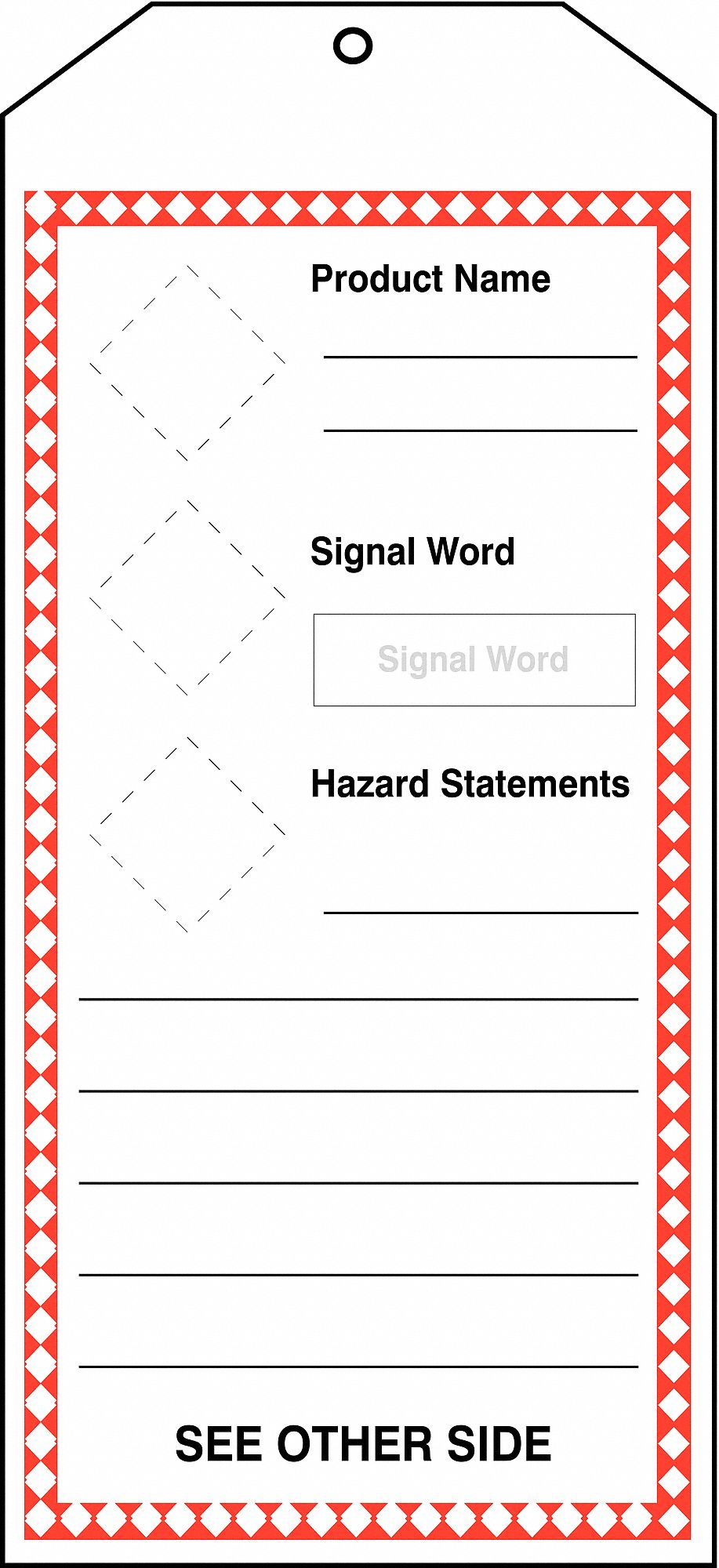 Product Name

____

____

Signal Word

Signal Word

Hazard Statements

____

____

____

____

____

____

SEE OTHER SIDE